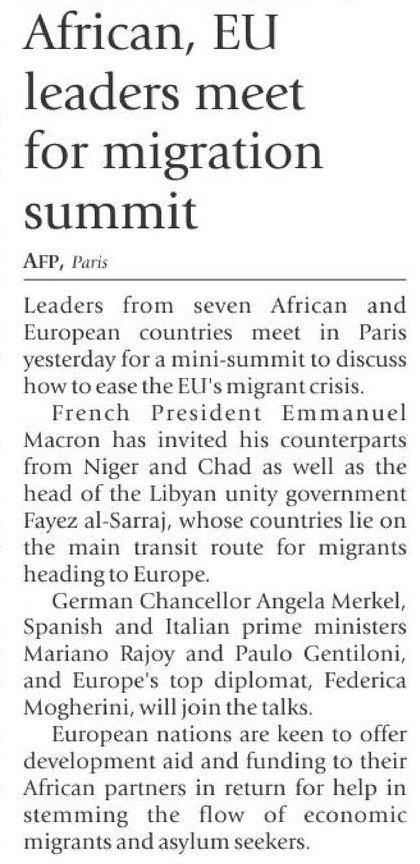 African, EU leaders meet for migration summit

AFP, Paris

Leaders from seven African and European countries meet in Paris yesterday for a mini-summit to discuss how to ease the EU's migrant crisis.

French President Emmanuel Macron has invited his counterparts from Niger and Chad as well as the head of the Libyan unity government Fayez al-Sarraj, whose countries lie on the main transit route for migrants heading to Europe.

German Chancellor Angela Merkel, Spanish and Italian prime ministers Mariano Rajoy and Paulo Gentiloni, and Europe's top diplomat, Federica Mogherini, will join the talks.

European nations are keen to offer development aid and funding to their African partners in return for help in stemming the flow of economic migrants and asylum seekers.